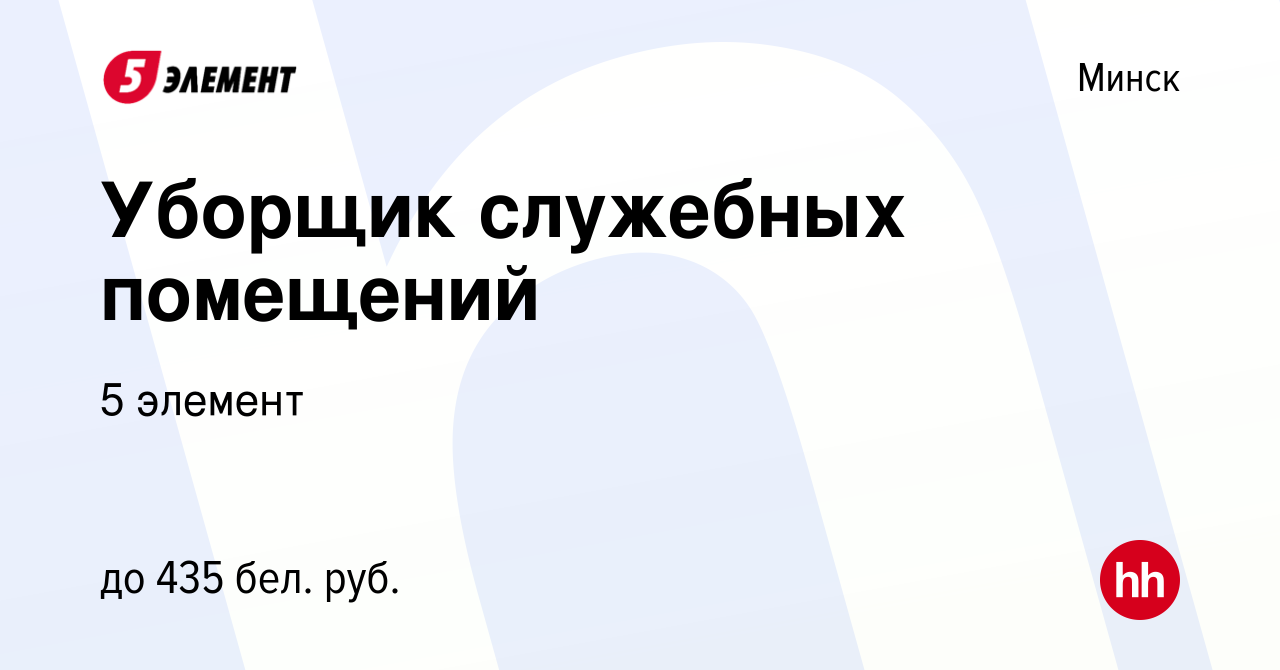 5 ЭЛЕМЕНТ

Минск

Уборщик служебных помещений

5 элемент

до 435 бел. руб.

hh